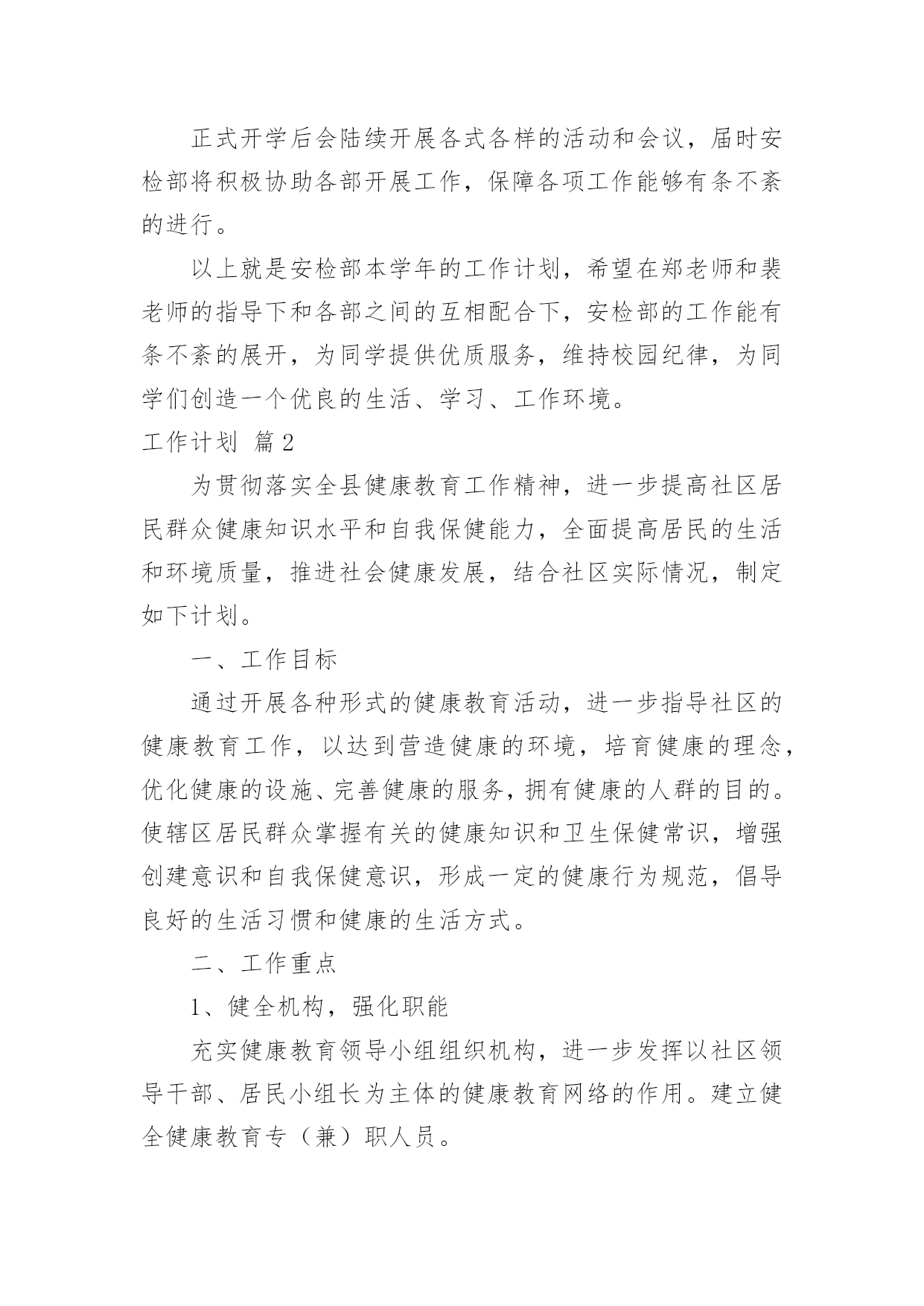 正式开学后会陆续开展各式各样的活动和会议，届时安检部将积极协助各部开展工作，保障各项工作能够有条不紊的进行。

以上就是安检部本学年的工作计划，希望在郑老师和裴老师的指导下和各部之间的互相配合下，安检部的工作能有条不紊的展开，为同学提供优质服务，维持校园纪律，为同学们创造一个优良的生活、学习、工作环境。

工作计划 篇2

为贯彻落实全县健康教育工作精神，进一步提高社区居民群众健康知识水平和自我保健能力，全面提高居民的生活和环境质量，推进社会健康发展，结合社区实际情况，制定如下计划。

一、工作目标

通过开展各种形式的健康教育活动，进一步指导社区的健康教育工作，以达到营造健康的环境，培育健康的理念，优化健康的设施、完善健康的服务，拥有健康的人群的目的。使辖区居民群众掌握有关的健康知识和卫生保健常识，增强创建意识和自我保健意识，形成一定的健康行为规范，倡导良好的生活习惯和健康的生活方式。

二、工作重点

1、健全机构，强化职能

充实健康教育领导小组组织机构，进一步发挥以社区领导干部、居民小组长为主体的健康教育网络的作用。建立健全健康教育专（兼）职人员。